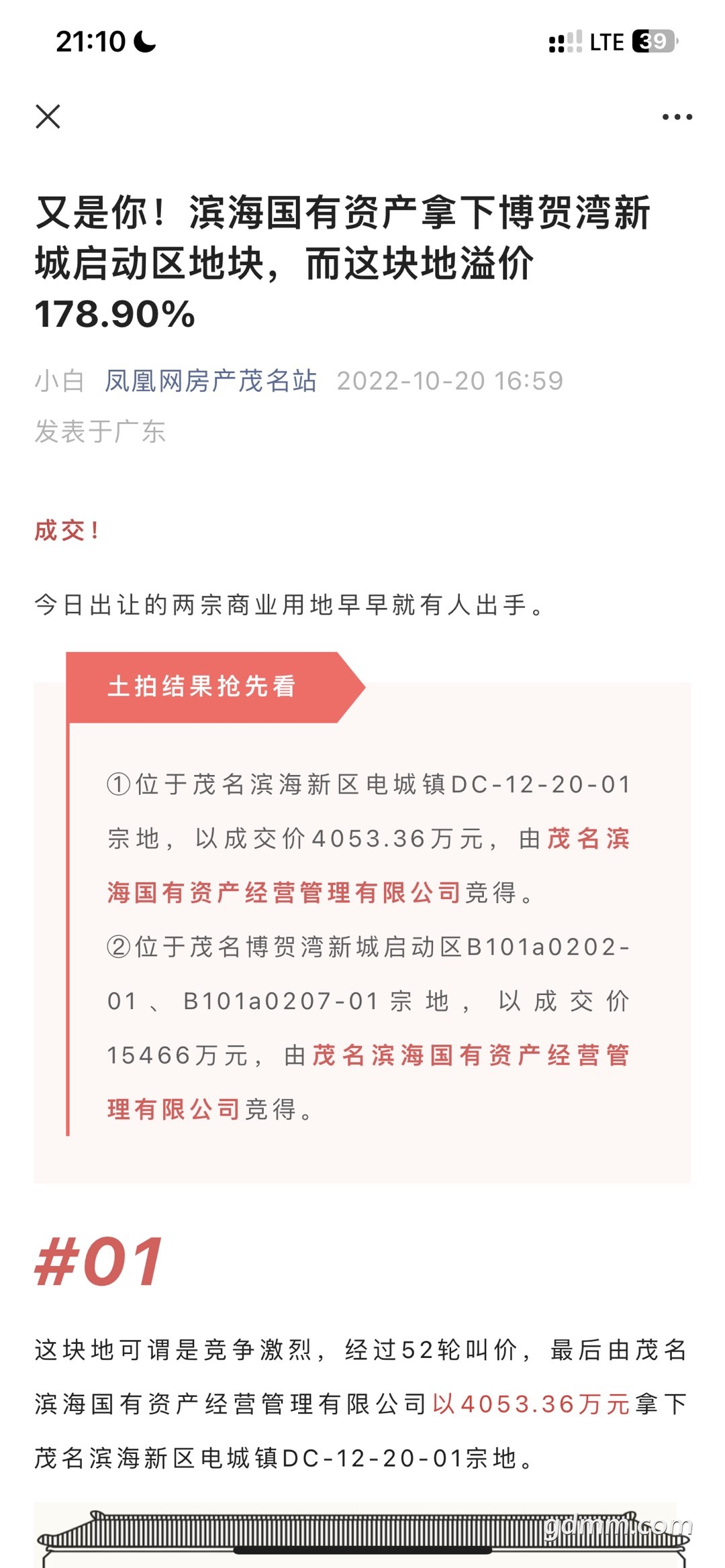 21:10

LTE 39

又是你！滨海国有资产拿下博贺湾新城启动区地块，而这块地溢价178.90%

小白 凤凰网房产茂名站 2022-10-20 16:59
发表于广东

成交！

今日出让的两宗商业用地早早就有人出手。

土拍结果抢先看

①位于茂名滨海新区电城镇DC-12-20-01宗地，以成交价4053.36万元，由茂名滨海国有资产经营管理有限公司竞得。
②位于茂名博贺湾新城启动区B101a0202-01、B101a0207-01宗地，以成交价15466万元，由茂名滨海国有资产经营管理有限公司竞得。

#01

这块地可谓是竞争激烈，经过52轮叫价，最后由茂名滨海国有资产经营管理有限公司以4053.36万元拿下茂名滨海新区电城镇DC-12-20-01宗地。

gdmm.com